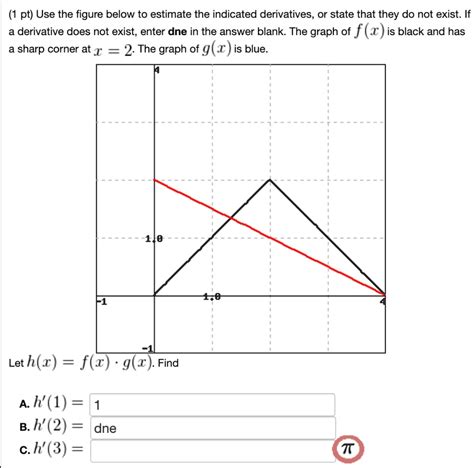 (1 pt) Use the figure below to estimate the indicated derivatives, or state that they do not exist. If a derivative does not exist, enter **dne** in the answer blank. The graph of $f(x)$ is black and has a sharp corner at $x = 2$. The graph of $g(x)$ is blue.

4

1.0

-1

1.0

4

-1

Let $h(x) = f(x) \cdot g(x)$. Find

A. $h'(1) =$ 1

B. $h'(2) =$ dne

C. $h'(3) =$

$\pi$